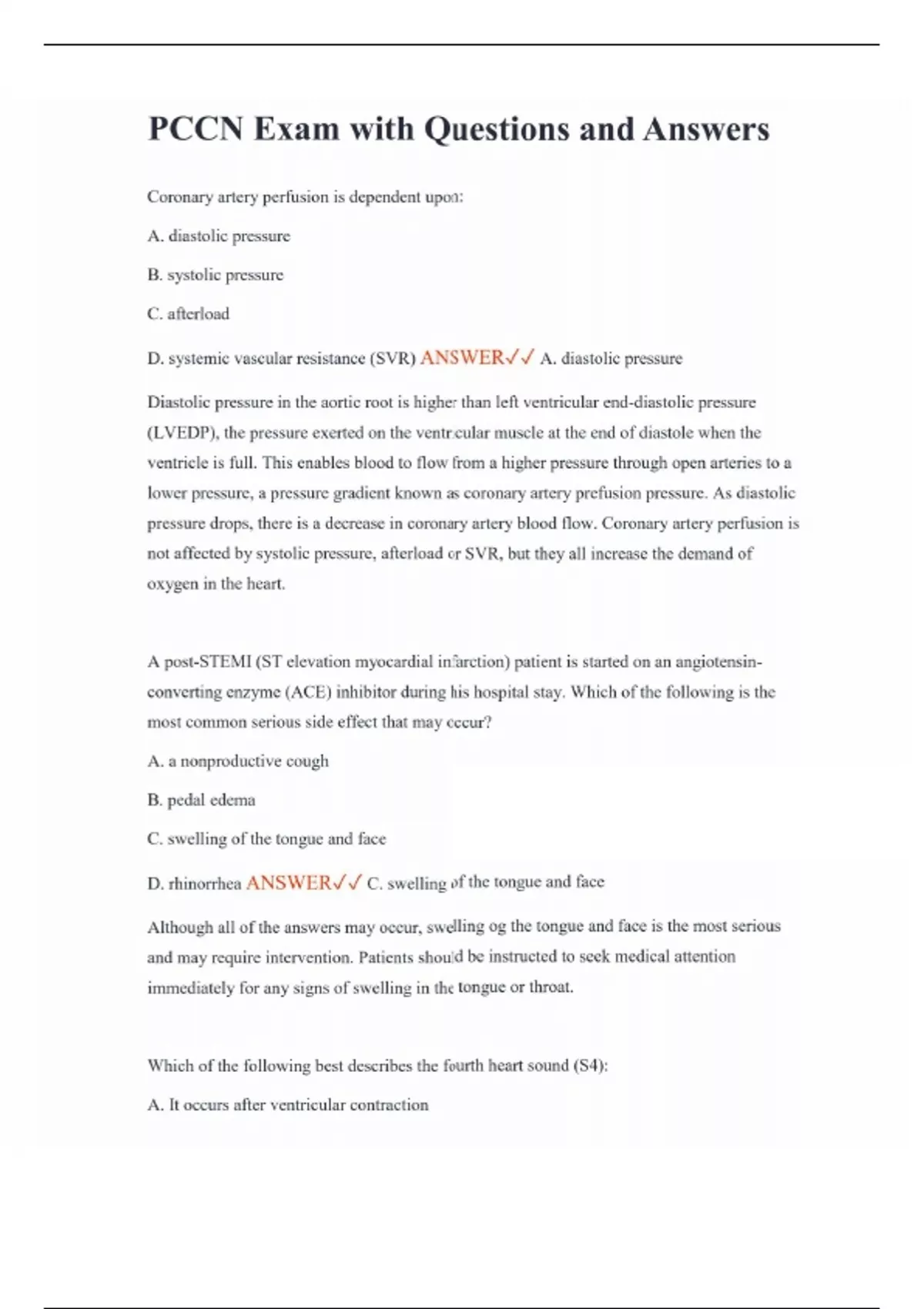 PCCN Exam with Questions and Answers

Coronary artery perfusion is dependent upon:

A. diastolic pressure

B. systolic pressure

C. afterload

D. systemic vascular resistance (SVR) ANSWER✓✓ A. diastolic pressure

Diastolic pressure in the aortic root is higher than left ventricular end-diastolic pressure (LVEDP), the pressure exerted on the ventricular muscle at the end of diastole when the ventricle is full. This enables blood to flow from a higher pressure through open arteries to a lower pressure, a pressure gradient known as coronary artery prefusion pressure. As diastolic pressure drops, there is a decrease in coronary artery blood flow. Coronary artery perfusion is not affected by systolic pressure, afterload or SVR, but they all increase the demand of oxygen in the heart.

A post-STEMI (ST elevation myocardial infarction) patient is started on an angiotensin-converting enzyme (ACE) inhibitor during his hospital stay. Which of the following is the most common serious side effect that may occur?

A. a nonproductive cough

B. pedal edema

C. swelling of the tongue and face

D. rhinorrhea ANSWER✓✓ C. swelling of the tongue and face

Although all of the answers may occur, swelling og the tongue and face is the most serious and may require intervention. Patients should be instructed to seek medical attention immediately for any signs of swelling in the tongue or throat.

Which of the following best describes the fourth heart sound (S4):

A. It occurs after ventricular contraction